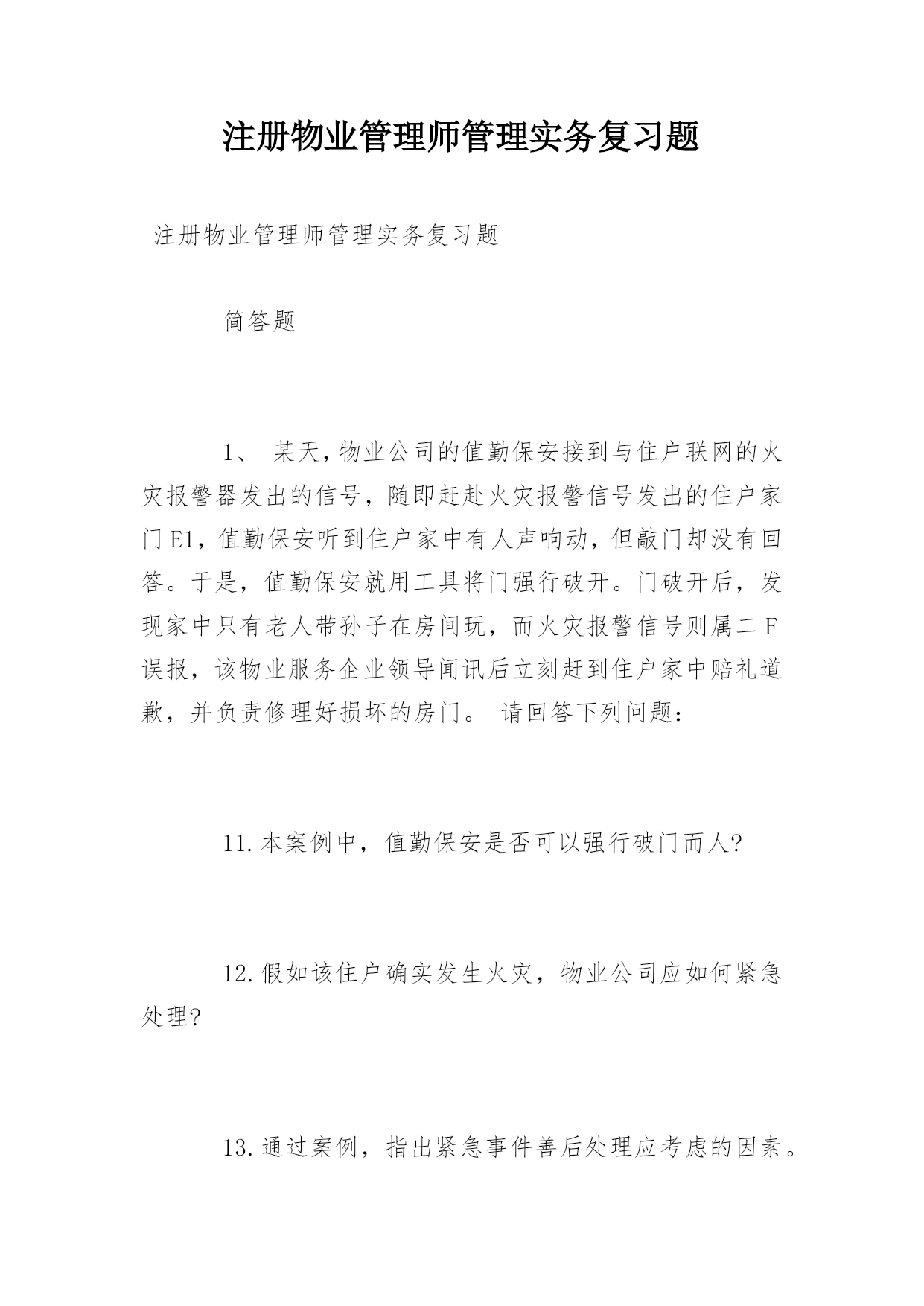 注册物业管理师管理实务复习题

注册物业管理师管理实务复习题

简答题

1、 某天，物业公司的值勤保安接到与住户联网的火灾报警器发出的信号，随即赶赴火灾报警信号发出的住户家门E1，值勤保安听到住户家中有人声响动，但敲门却没有回答。于是，值勤保安就用工具将门强行破开。门破开后，发现家中只有老人带孙子在房间玩，而火灾报警信号则属二F误报，该物业服务企业领导闻讯后立刻赶到住户家中赔礼道歉，并负责修理好损坏的房门。 请回答下列问题：

11.本案例中，值勤保安是否可以强行破门而人?

12.假如该住户确实发生火灾，物业公司应如何紧急处理?

13.通过案例，指出紧急事件善后处理应考虑的因素。